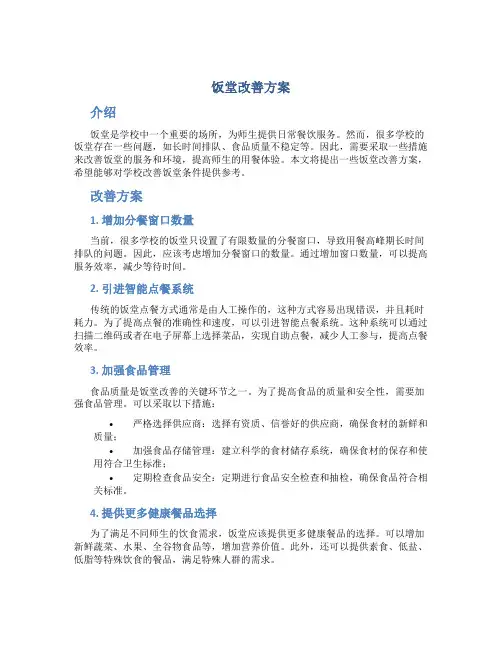 饭堂改善方案

介绍

饭堂是学校中一个重要的场所，为师生提供日常餐饮服务。然而，很多学校的饭堂存在一些问题，如长时间排队、食品质量不稳定等。因此，需要采取一些措施来改善饭堂的服务和环境，提高师生的用餐体验。本文将提出一些饭堂改善方案，希望能够对学校改善饭堂条件提供参考。

改善方案

1. 增加分餐窗口数量

当前，很多学校的饭堂只设置了有限数量的分餐窗口，导致用餐高峰期长时间排队的问题。因此，应该考虑增加分餐窗口的数量。通过增加窗口数量，可以提高服务效率，减少等待时间。

2. 引进智能点餐系统

传统的饭堂点餐方式通常是由人工操作的，这种方式容易出现错误，并且耗时耗力。为了提高点餐的准确性和速度，可以引进智能点餐系统。这种系统可以通过扫描二维码或者在电子屏幕上选择菜品，实现自助点餐，减少人工参与，提高点餐效率。

3. 加强食品管理

食品质量是饭堂改善的关键环节之一。为了提高食品的质量和安全性，需要加强食品管理。可以采取以下措施：

• 严格选择供应商：选择有资质、信誉好的供应商，确保食材的新鲜和质量；

• 加强食品存储管理：建立科学的食材储存系统，确保食材的保存和使用符合卫生标准；

• 定期检查食品安全：定期进行食品安全检查和抽检，确保食品符合相关标准。

4. 提供更多健康餐品选择

为了满足不同师生的饮食需求，饭堂应该提供更多健康餐品的选择。可以增加新鲜蔬菜、水果、全谷物食品等，增加营养价值。此外，还可以提供素食、低盐、低脂等特殊饮食的餐品，满足特殊人群的需求。